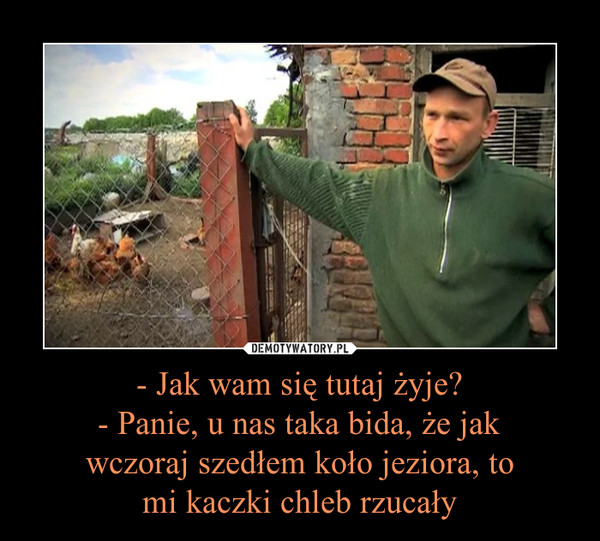 DEMOTYWATORY.PL

- Jak wam się tutaj żyje?
- Panie, u nas taka bida, że jak wczoraj szedłem koło jeziora, to mi kaczki chleb rzucały